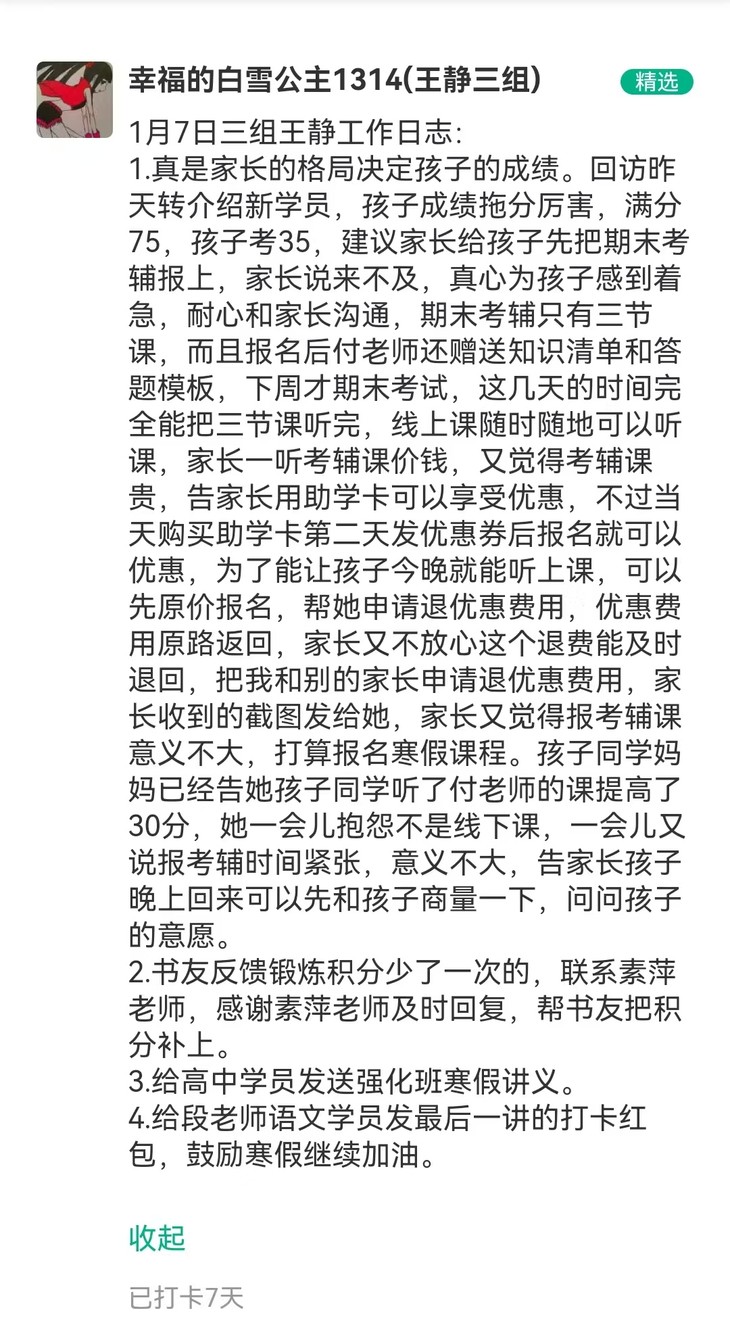 幸福的白雪公主1314(王静三组)

精选

1月7日三组王静工作日志:
1.真是家长的格局决定孩子的成绩。回访昨天转介绍新学员，孩子成绩拖分厉害，满分75，孩子考35，建议家长给孩子先把期末考辅报上，家长说来不及，真心为孩子感到着急，耐心和家长沟通，期末考辅只有三节课，而且报名后付老师还赠送知识清单和答题模板，下周才期末考试，这几天的时间完全能把三节课听完，线上课随时随地可以听课，家长一听考辅课价钱，又觉得考辅课贵，告家长用助学卡可以享受优惠，不过当天购买助学卡第二天发优惠券后报名就可以优惠，为了能让孩子今晚就能听上课，可以先原价报名，帮她申请退优惠费用，优惠费用原路返回，家长又不放心这个退费能及时退回，把我和别的家长申请退优惠费用，家长收到的截图发给她，家长又觉得报考辅课意义不大，打算报名寒假课程。孩子同学妈妈已经告她孩子同学听了付老师的课提高了30分，她一会儿抱怨不是线下课，一会儿又说报考辅时间紧张，意义不大，告家长孩子晚上回来可以先和孩子商量一下，问问孩子的意愿。
2.书友反馈锻炼积分少了一次的，联系素萍老师，感谢素萍老师及时回复，帮书友把积分补上。
3.给高中学员发送强化班寒假讲义。
4.给段老师语文学员发最后一讲的打卡红包，鼓励寒假继续加油。

收起

已打卡7天